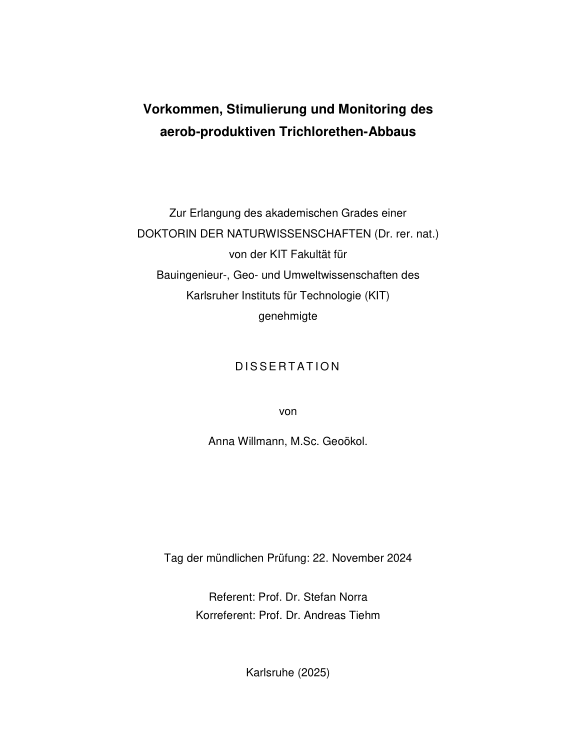 Vorkommen, Stimulierung und Monitoring des aerob-produktiven Trichlorethen-Abbaus

Zur Erlangung des akademischen Grades einer
DOKTORIN DER NATURWISSENSCHAFTEN (Dr. rer. nat.)
von der KIT Fakultät für
Bauingenieur-, Geo- und Umweltwissenschaften des
Karlsruher Instituts für Technologie (KIT)
genehmigte

DISSERTATION

von

Anna Willmann, M.Sc. Geoökol.

Tag der mündlichen Prüfung: 22. November 2024

Referent: Prof. Dr. Stefan Norra
Korreferent: Prof. Dr. Andreas Tiehm

Karlsruhe (2025)